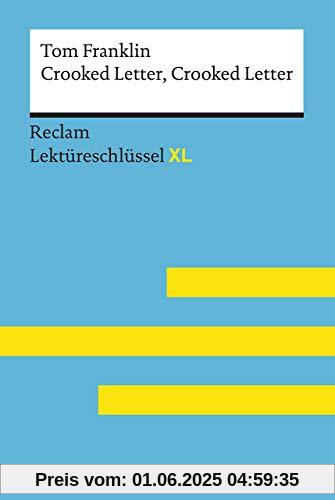 Tom Franklin
Crooked Letter, Crooked Letter

Reclam
Lektüreschlüssel XL

Preis vom: 01.06.2025 04:59:35